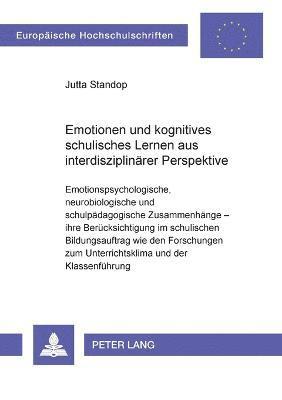 Europäische Hochschulschriften

Jutta Standop

Emotionen und kognitives schulisches Lernen aus interdisziplinärer Perspektive

Emotionspsychologische, neurobiologische und schulpädagogische Zusammenhänge – ihre Berücksichtigung im schulischen Bildungsauftrag wie den Forschungen zum Unterrichtsklima und der Klassenführung

PETER LANG